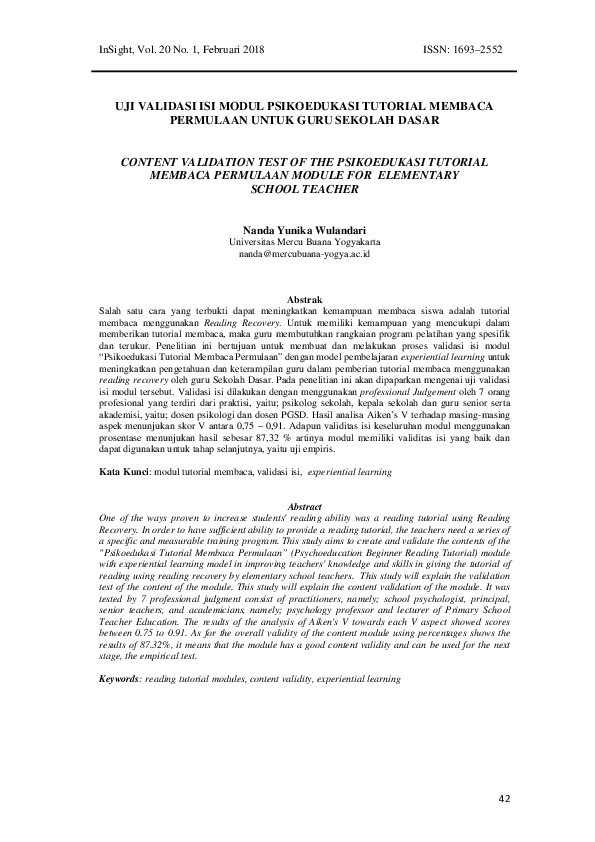 InSight, Vol. 20 No. 1, Februari 2018 ISSN: 1693–2552

UJI VALIDASI ISI MODUL PSIKOEDUKASI TUTORIAL MEMBACA PERMULAAN UNTUK GURU SEKOLAH DASAR

CONTENT VALIDATION TEST OF THE PSIKOEDUKASI TUTORIAL MEMBACA PERMULAAN MODULE FOR ELEMENTARY SCHOOL TEACHER

Nanda Yunika Wulandari
Universitas Mercu Buana Yogyakarta
nanda@mercubuana-yogya.ac.id

Abstrak
Salah satu cara yang terbukti dapat meningkatkan kemampuan membaca siswa adalah tutorial membaca menggunakan Reading Recovery. Untuk memiliki kemampuan yang mencukupi dalam memberikan tutorial membaca, maka guru membutuhkan rangkaian program pelatihan yang spesifik dan terukur. Penelitian ini bertujuan untuk membuat dan melakukan proses validasi isi modul "Psikoedukasi Tutorial Membaca Permulaan" dengan model pembelajaran experiential learning untuk meningkatkan pengetahuan dan keterampilan guru dalam pemberian tutorial membaca menggunakan reading recovery oleh guru Sekolah Dasar. Pada penelitian ini akan dipaparkan mengenai uji validasi isi modul tersebut. Validasi isi dilakukan dengan menggunakan professional Judgement oleh 7 orang profesional yang terdiri dari praktisi, yaitu; psikolog sekolah, kepala sekolah dan guru senior serta akademisi, yaitu; dosen psikologi dan dosen PGSD. Hasil analisa Aiken's V terhadap masing-masing aspek menunjukan skor V antara 0,75 – 0,91. Adapun validitas isi keseluruhan modul menggunakan prosentase menunjukan hasil sebesar 87,32 % artinya modul memiliki validitas isi yang baik dan dapat digunakan untuk tahap selanjutnya, yaitu uji empiris.

Kata Kunci: modul tutorial membaca, validasi isi, experiential learning

Abstract
One of the ways proven to increase students' reading ability was a reading tutorial using Reading Recovery. In order to have sufficient ability to provide a reading tutorial, the teachers need a series of a specific and measurable training program. This study aims to create and validate the contents of the "Psikoedukasi Tutorial Membaca Permulaan" (Psychoeducation Beginner Reading Tutorial) module with experiential learning model in improving teachers' knowledge and skills in giving the tutorial of reading using reading recovery by elementary school teachers. This study will explain the validation test of the content of the module. This study will explain the content validation of the module. It was tested by 7 professional judgment consist of practitioners, namely; school psychologist, principal, senior teachers, and academicians, namely; psychology professor and lecturer of Primary School Teacher Education. The results of the analysis of Aiken's V towards each V aspect showed scores between 0.75 to 0.91. As for the overall validity of the content module using percentages shows the results of 87.32%, it means that the module has a good content validity and can be used for the next stage, the empirical test.

Keywords: reading tutorial modules, content validity, experiential learning

42